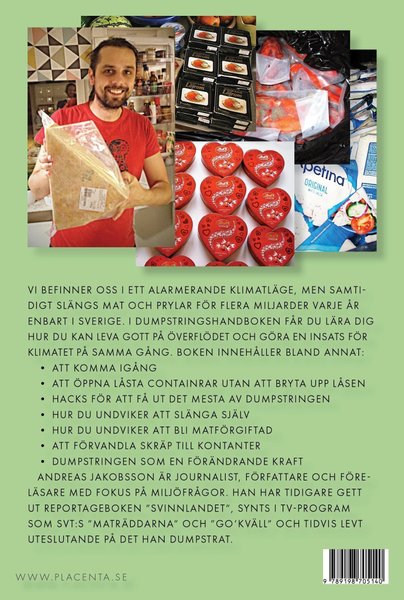 petina
ORIGINAL

VI BEFINNER OSS I ETT ALARMERANDE KLIMATLÄGE, MEN SAMTIDIGT SLÄNGS MAT OCH PRYLAR FÖR FLERA MILJARDER VARJE ÅR ENBART I SVERIGE. I DUMPSTRINGSHANDBOKEN FÅR DU LÄRA DIG HUR DU KAN LEVA GOTT PÅ ÖVERFLÖDET OCH GÖRA EN INSATS FÖR KLIMATET PÅ SAMMA GÅNG. BOKEN INNEHÅLLER BLAND ANNAT:
• ATT KOMMA IGÅNG
• ATT ÖPPNA LÅSTA CONTAINRAR UTAN ATT BRYTA UPP LÅSEN
• HACKS FÖR ATT FÅ UT DET MESTA AV DUMPSTRINGEN
• HUR DU UNDVIKER ATT SLÄNGA SJÄLV
• HUR DU UNDVIKER ATT BLI MATFÖRGIFTAD
• ATT FÖRVANDLA SKRÄP TILL KONTANTER
• DUMPSTRINGEN SOM EN FÖRÄNDRANDE KRAFT

ANDREAS JAKOBSSON ÄR JOURNALIST, FÖRFATTARE OCH FÖRELÄSARE MED FOKUS PÅ MILJÖFRÅGOR. HAN HAR TIDIGARE GETT UT REPORTAGEBOKEN "SVINNLANDET", SYNTS I TV-PROGRAM SOM SVT:S "MATRÄDDARNA" OCH "GO'KVÄLL" OCH TIDVIS LEVT UTESLUTANDE PÅ DET HAN DUMPSTRAT.

WWW.PLACENTA.SE

9 789198 705140